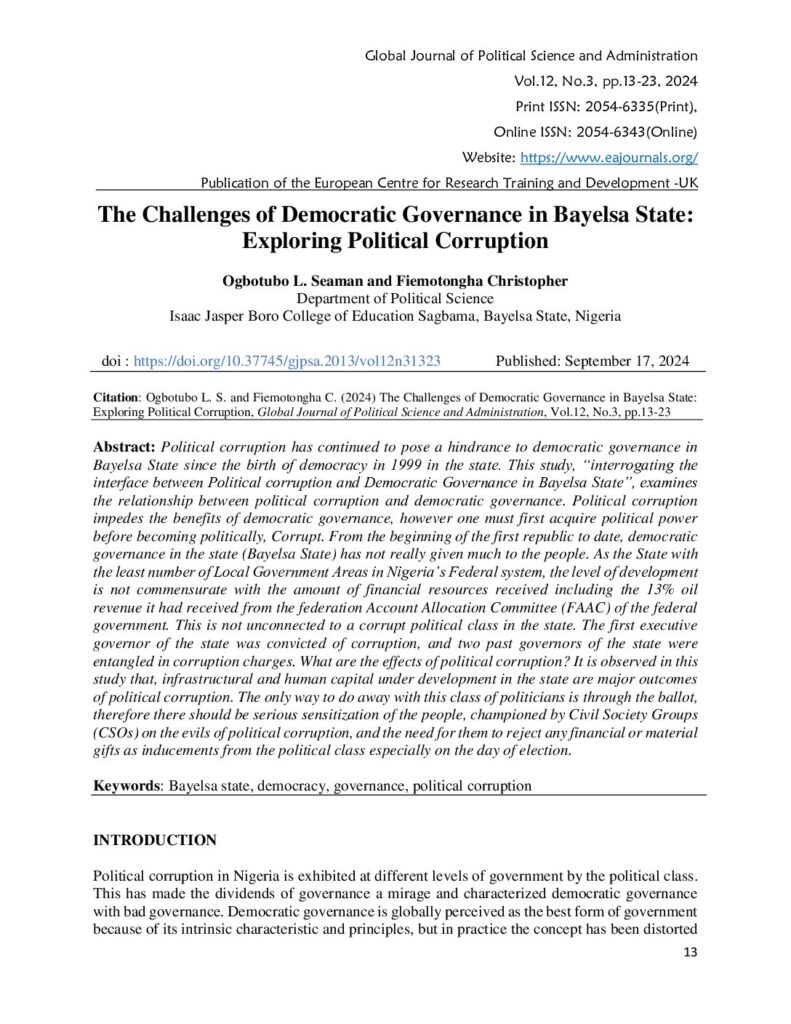 Global Journal of Political Science and Administration
Vol.12, No.3, pp.13-23, 2024
Print ISSN: 2054-6335(Print),
Online ISSN: 2054-6343(Online)
Website: https://www.eajournals.org/
Publication of the European Centre for Research Training and Development -UK

The Challenges of Democratic Governance in Bayelsa State: Exploring Political Corruption

Ogbotubo L. Seaman and Fiemotongha Christopher
Department of Political Science
Isaac Jasper Boro College of Education Sagbama, Bayelsa State, Nigeria

doi : https://doi.org/10.37745/gjpsa.2013/vol12n31323 Published: September 17, 2024

Citation: Ogbotubo L. S. and Fiemotongha C. (2024) The Challenges of Democratic Governance in Bayelsa State: Exploring Political Corruption, Global Journal of Political Science and Administration, Vol.12, No.3, pp.13-23

Abstract: Political corruption has continued to pose a hindrance to democratic governance in Bayelsa State since the birth of democracy in 1999 in the state. This study, "interrogating the interface between Political corruption and Democratic Governance in Bayelsa State", examines the relationship between political corruption and democratic governance. Political corruption impedes the benefits of democratic governance, however one must first acquire political power before becoming politically, Corrupt. From the beginning of the first republic to date, democratic governance in the state (Bayelsa State) has not really given much to the people. As the State with the least number of Local Government Areas in Nigeria's Federal system, the level of development is not commensurate with the amount of financial resources received including the 13% oil revenue it had received from the federation Account Allocation Committee (FAAC) of the federal government. This is not unconnected to a corrupt political class in the state. The first executive governor of the state was convicted of corruption, and two past governors of the state were entangled in corruption charges. What are the effects of political corruption? It is observed in this study that, infrastructural and human capital under development in the state are major outcomes of political corruption. The only way to do away with this class of politicians is through the ballot, therefore there should be serious sensitization of the people, championed by Civil Society Groups (CSOs) on the evils of political corruption, and the need for them to reject any financial or material gifts as inducements from the political class especially on the day of election.

Keywords: Bayelsa state, democracy, governance, political corruption

INTRODUCTION

Political corruption in Nigeria is exhibited at different levels of government by the political class. This has made the dividends of governance a mirage and characterized democratic governance with bad governance. Democratic governance is globally perceived as the best form of government because of its intrinsic characteristic and principles, but in practice the concept has been distorted

13